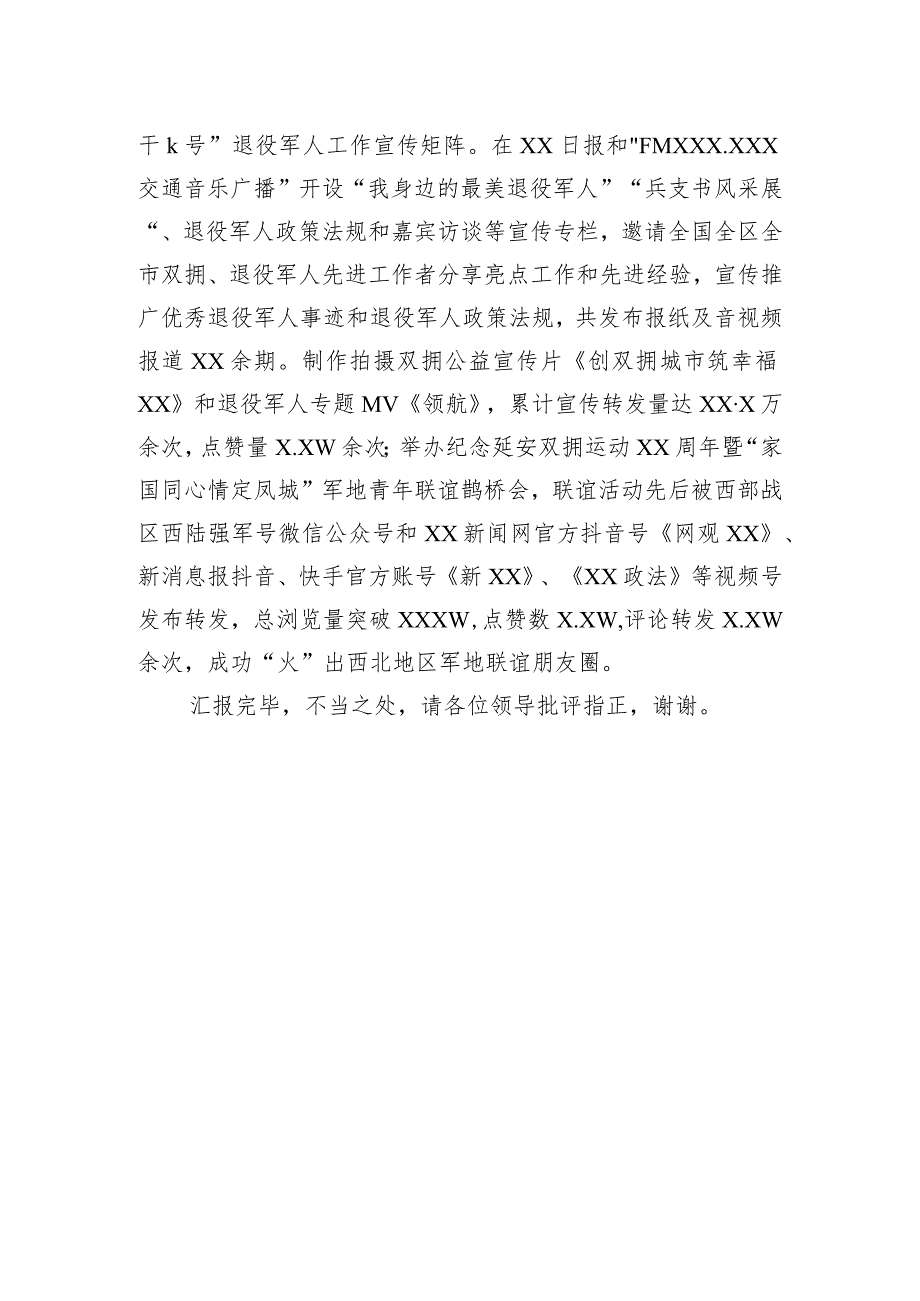 干k号”退役军人工作宣传矩阵。在XX日报和"FMXXX.XXX交通音乐广播”开设“我身边的最美退役军人”“兵支书风采展“、退役军人政策法规和嘉宾访谈等宣传专栏，邀请全国全区全市双拥、退役军人先进工作者分享亮点工作和先进经验，宣传推广优秀退役军人事迹和退役军人政策法规，共发布报纸及音视频报道XX余期。制作拍摄双拥公益宣传片《创双拥城市筑幸福XX》和退役军人专题MV《领航》，累计宣传转发量达XX·X万余次，点赞量X.XW余次;举办纪念延安双拥运动XX周年暨“家国同心情定凤城”军地青年联谊鹊桥会，联谊活动先后被西部战区西陆强军号微信公众号和XX新闻网官方抖音号《网观XX》、新消息报抖音、快手官方账号《新XX》、《XX政法》等视频号发布转发，总浏览量突破XXXW,点赞数X.XW,评论转发X.XW余次，成功“火”出西北地区军地联谊朋友圈。

汇报完毕，不当之处，请各位领导批评指正，谢谢。